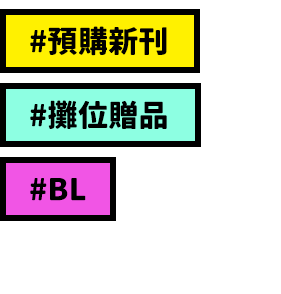 #預購新刊

#攤位贈品

#BL